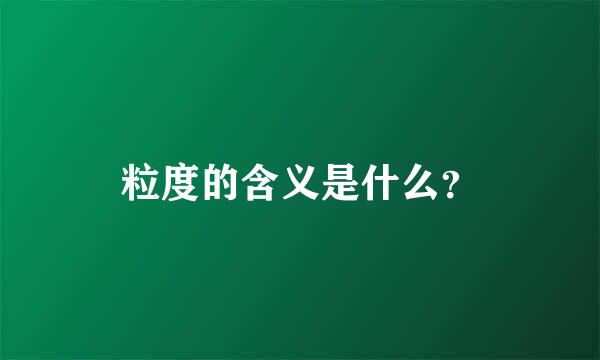 粒度的含义是什么?